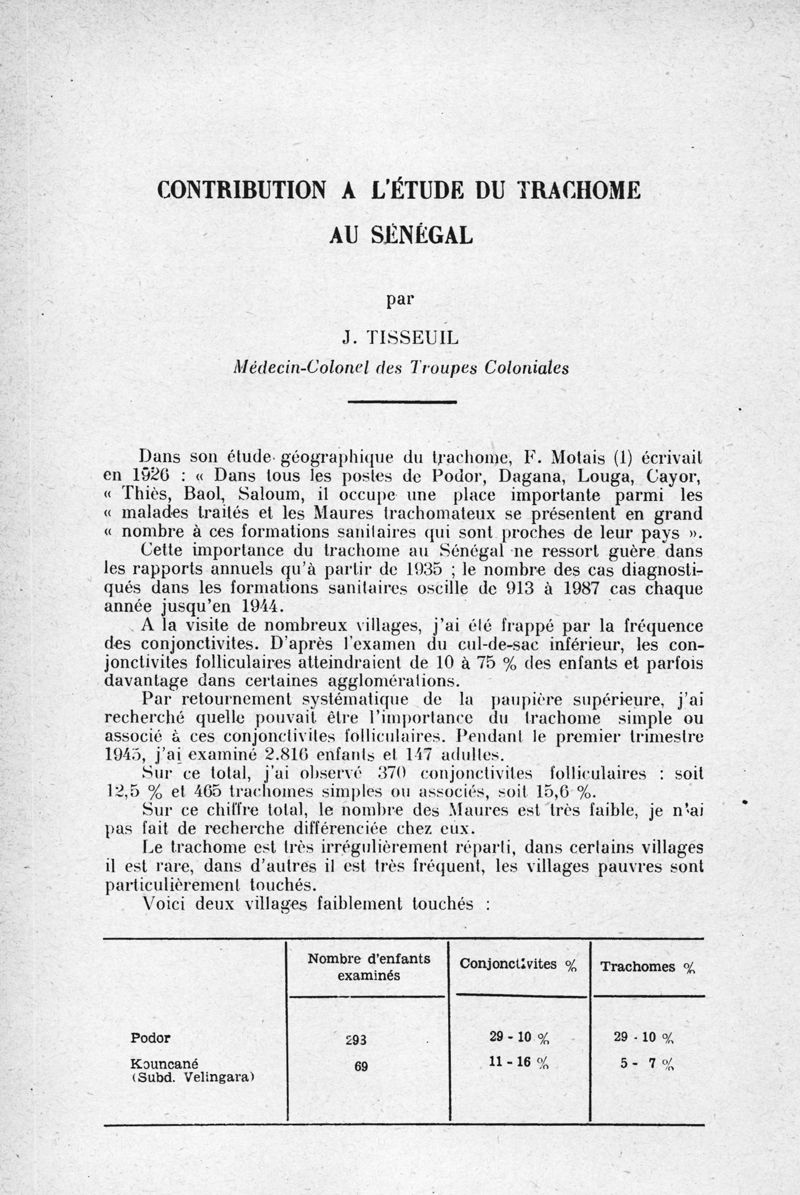 CONTRIBUTION A L'ÉTUDE DU TRACHOME AU SÉNÉGAL

par

J. TISSEUIL

Médecin-Colonel des Troupes Coloniales

Dans son étude géographique du trachome, F. Motais (1) écrivait en 1926 : « Dans tous les postes de Podor, Dagana, Louga, Cayor, « Thiès, Baol, Saloum, il occupe une place importante parmi les « malades traités et les Maures trachomateux se présentent en grand « nombre à ces formations sanitaires qui sont proches de leur pays ».

Cette importance du trachome au Sénégal ne ressort guère dans les rapports annuels qu'à partir de 1935 ; le nombre des cas diagnostiqués dans les formations sanitaires oscille de 913 à 1987 cas chaque année jusqu'en 1944.

A la visite de nombreux villages, j'ai été frappé par la fréquence des conjonctivites. D'après l'examen du cul-de-sac inférieur, les conjonctivites folliculaires atteindraient de 10 à 75 % des enfants et parfois davantage dans certaines agglomérations.

Par retournement systématique de la paupière supérieure, j'ai recherché quelle pouvait être l'importance du trachome simple ou associé à ces conjonctivites folliculaires. Pendant le premier trimestre 1945, j'ai examiné 2.816 enfants et 147 adultes.

Sur ce total, j'ai observé 370 conjonctivites folliculaires : soit 12,5 % et 465 trachomes simples ou associés, soit 15,6 %.

Sur ce chiffre total, le nombre des Maures est très faible, je n'ai pas fait de recherche différenciée chez eux.

Le trachome est très irrégulièrement réparti, dans certains villages il est rare, dans d'autres il est très fréquent, les villages pauvres sont particulièrement touchés.

Voici deux villages faiblement touchés :

| | Nombre d'enfants examinés | Conjonctivites % | Trachomes % |
|---|---|---|---|
| Podor | 293 | 29 - 10 % | 29 - 10 % |
| Kouncané (Subd. Velingara) | 69 | 11 - 16 % | 5 - 7 % |